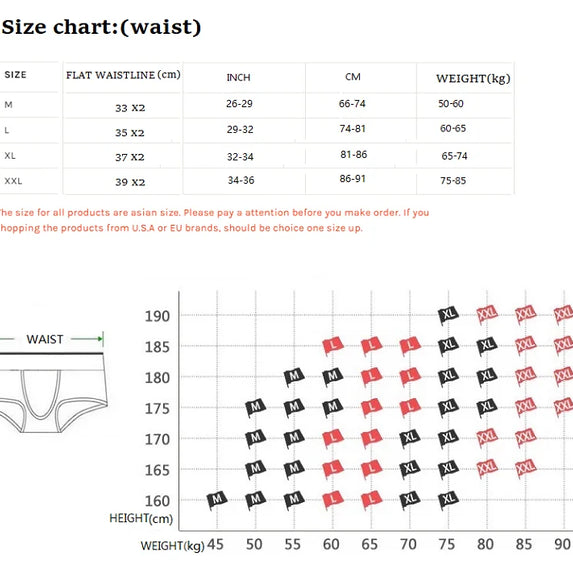 Size chart:(waist)

| SIZE | FLAT WAISTLINE (cm) | INCH | CM | WEIGHT(kg) |
|---|---|---|---|---|
| M | 33 X2 | 26-29 | 66-74 | 50-60 |
| L | 35 X2 | 29-32 | 74-81 | 60-65 |
| XL | 37 X2 | 32-34 | 81-86 | 65-74 |
| XXL | 39 X2 | 34-36 | 86-91 | 75-85 |

he size for all products are asian size. Please pay a attention before you make order. If you hopping the products from U.S.A or EU brands, should be choice one size up.

WAIST

| HEIGHT(cm) \ WEIGHT(kg) | 45 | 50 | 55 | 60 | 65 | 70 | 75 | 80 | 85 | 90 |
|---|---|---|---|---|---|---|---|---|---|---|
| 190 | | | | | | | XL | XXL | XXL | XXL |
| 185 | | | | L | L | L | XL | XL | XXL | XXL |
| 180 | | | M | M | L | L | XL | XL | XXL | XXL |
| 175 | | M | M | M | L | L | XL | XL | XXL | XXL |
| 170 | | M | M | L | L | XL | XL | XXL | XXL | |
| 165 | | M | M | L | L | XL | XL | XXL | XXL | |
| 160 | M | M | M | L | L | XL | XL | | | |